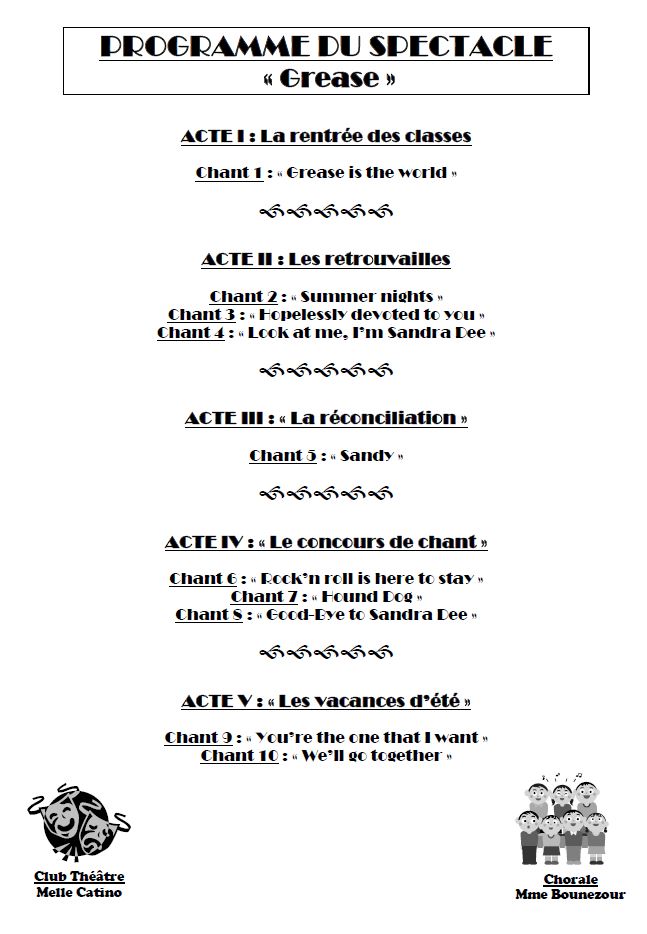 PROGRAMME DU SPECTACLE
« Grease »

ACTE I : La rentrée des classes

Chant 1 : « Grease is the world »

ACTE II : Les retrouvailles

Chant 2 : « Summer nights »
Chant 3 : « Hopelessly devoted to you »
Chant 4 : « Look at me, I'm Sandra Dee »

ACTE III : « La réconciliation »

Chant 5 : « Sandy »

ACTE IV : « Le concours de chant »

Chant 6 : « Rock'n roll is here to stay »
Chant 7 : « Hound Dog »
Chant 8 : « Good-Bye to Sandra Dee »

ACTE V : « Les vacances d'été »

Chant 9 : « You're the one that I want »
Chant 10 : « We'll go together »

Club Théâtre
Melle Catino

Chorale
Mme Bounezour